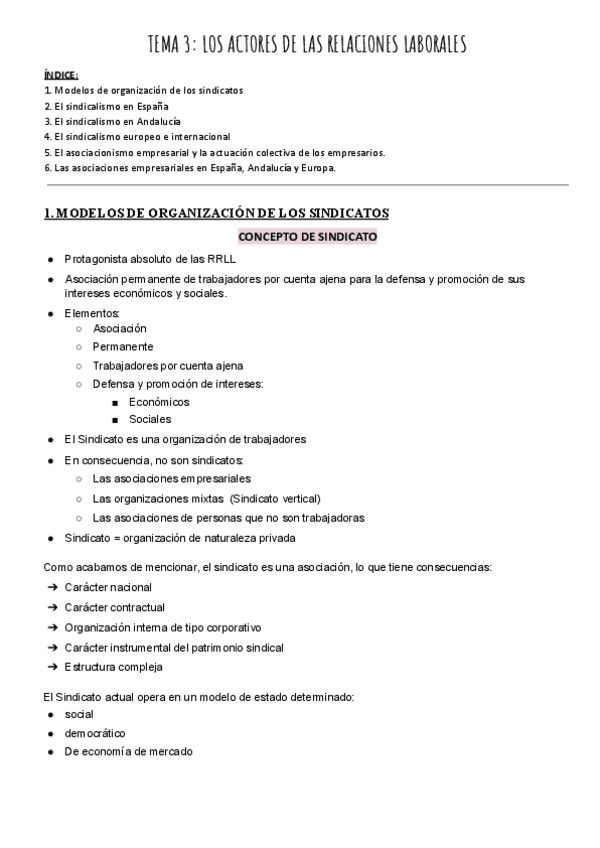 TEMA 3: LOS ACTORES DE LAS RELACIONES LABORALES

ÍNDICE:
1. Modelos de organización de los sindicatos
2. El sindicalismo en España
3. El sindicalismo en Andalucía
4. El sindicalismo europeo e internacional
5. El asociacionismo empresarial y la actuación colectiva de los empresarios.
6. Las asociaciones empresariales en España, Andalucía y Europa.

1. MODELOS DE ORGANIZACIÓN DE LOS SINDICATOS

CONCEPTO DE SINDICATO

● Protagonista absoluto de las RRLL
● Asociación permanente de trabajadores por cuenta ajena para la defensa y promoción de sus intereses económicos y sociales.
● Elementos:
○ Asociación
○ Permanente
○ Trabajadores por cuenta ajena
○ Defensa y promoción de intereses:
■ Económicos
■ Sociales
● El Sindicato es una organización de trabajadores
● En consecuencia, no son sindicatos:
○ Las asociaciones empresariales
○ Las organizaciones mixtas (Sindicato vertical)
○ Las asociaciones de personas que no son trabajadoras
● Sindicato = organización de naturaleza privada

Como acabamos de mencionar, el sindicato es una asociación, lo que tiene consecuencias:
➔ Carácter nacional
➔ Carácter contractual
➔ Organización interna de tipo corporativo
➔ Carácter instrumental del patrimonio sindical
➔ Estructura compleja

El Sindicato actual opera en un modelo de estado determinado:
● social
● democrático
● De economía de mercado